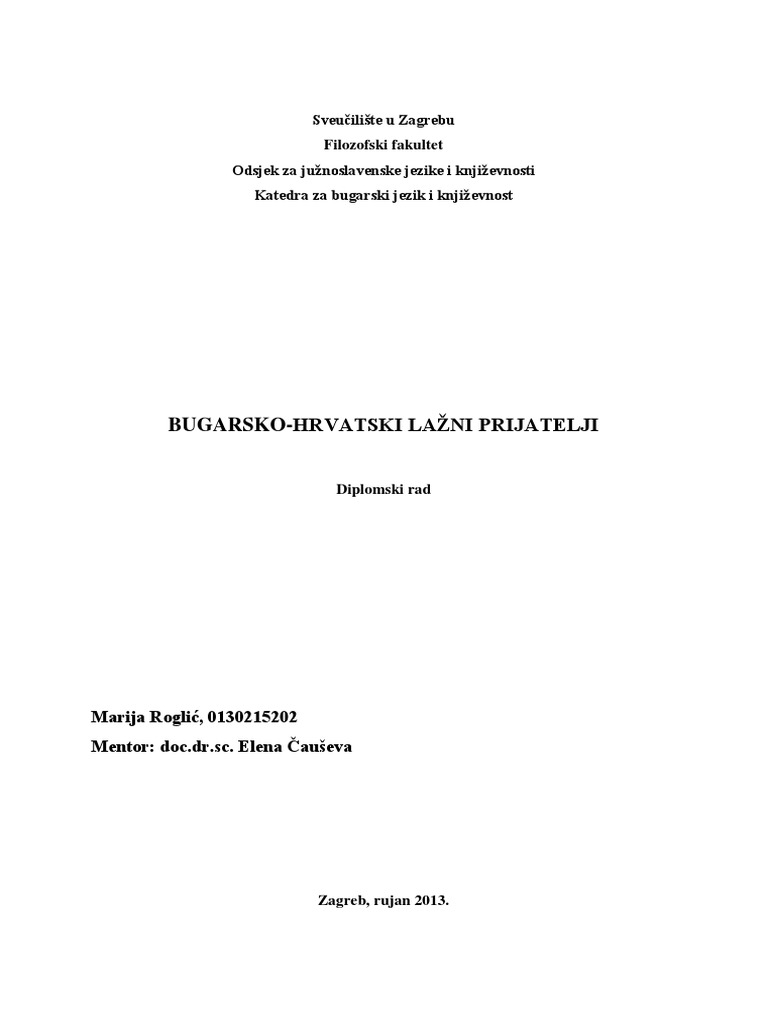 Sveučilište u Zagrebu
Filozofski fakultet
Odsjek za južnoslavenske jezike i književnosti
Katedra za bugarski jezik i književnost

BUGARSKO-HRVATSKI LAŽNI PRIJATELJI

Diplomski rad

Marija Roglić, 0130215202
Mentor: doc.dr.sc. Elena Čauševa

Zagreb, rujan 2013.